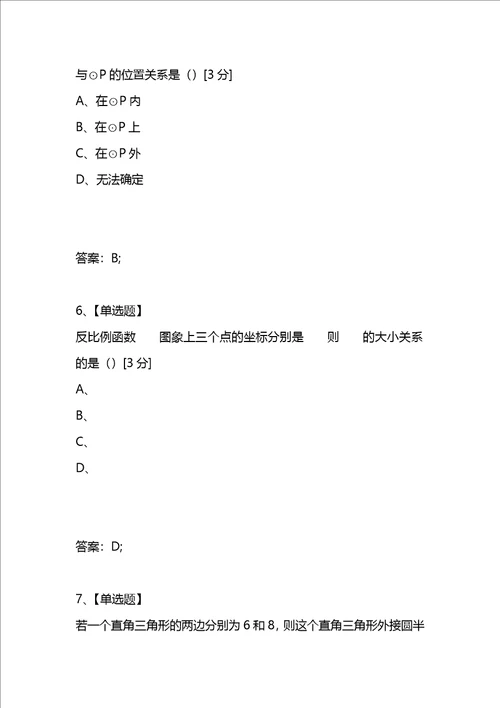 与⊙P 的位置关系是（）[3 分]

A、在⊙P 内

B、在⊙P 上

C、在⊙P 外

D、无法确定

答案：B;

6、【单选题】

反比例函数　　图象上三个点的坐标分别是　　则　　的大小关系的是（）[3 分]

A、

B、

C、

D、

答案：D;

7、【单选题】

若一个直角三角形的两边分别为 6 和 8，则这个直角三角形外接圆半